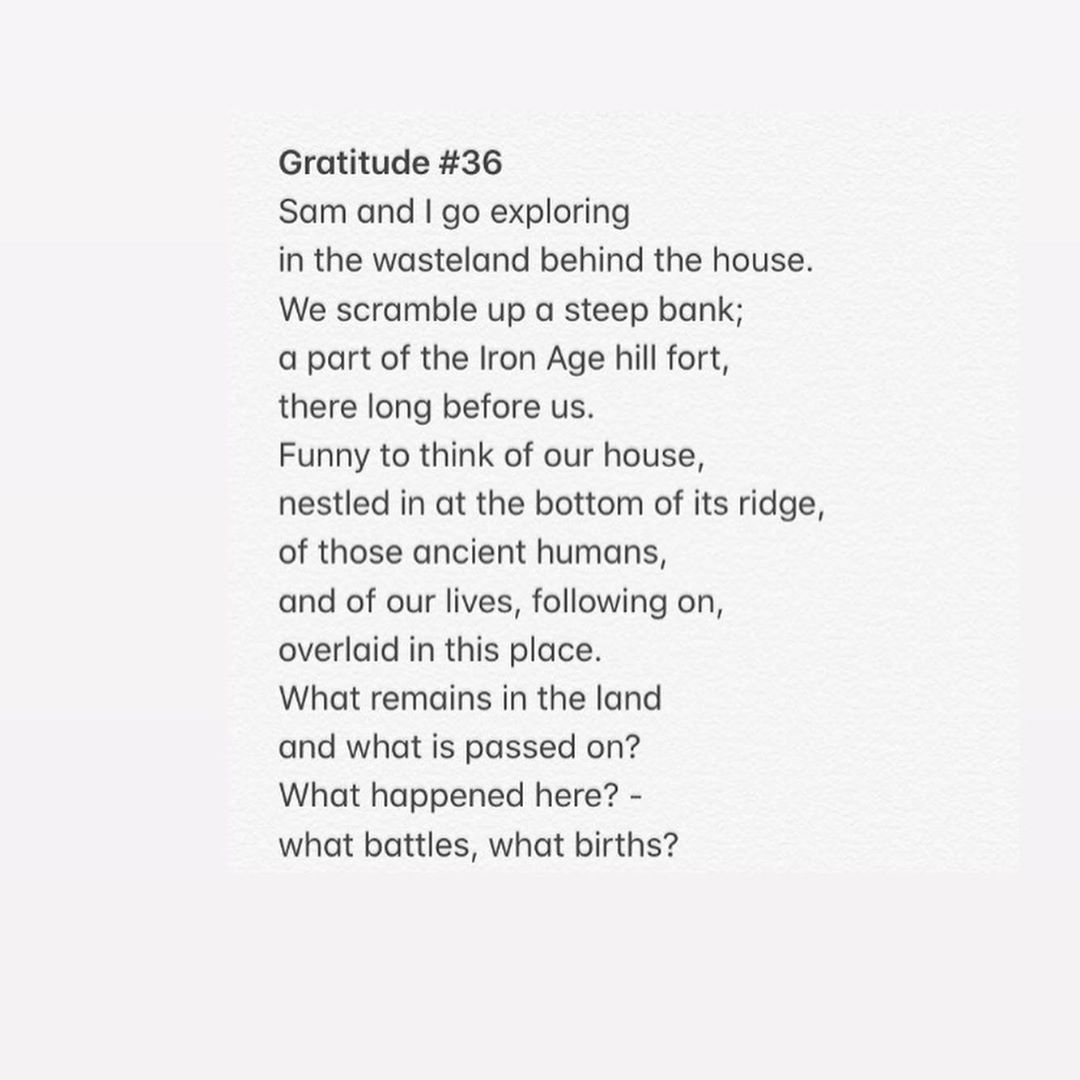 Gratitude #36
Sam and I go exploring
in the wasteland behind the house.
We scramble up a steep bank;
a part of the Iron Age hill fort,
there long before us.
Funny to think of our house,
nestled in at the bottom of its ridge,
of those ancient humans,
and of our lives, following on,
overlaid in this place.
What remains in the land
and what is passed on?
What happened here? -
what battles, what births?